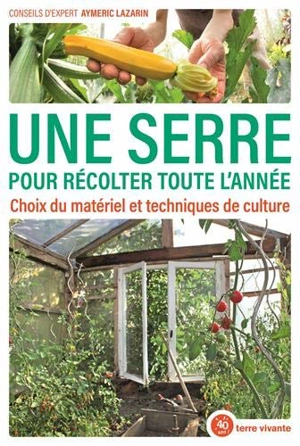 CONSEILS D'EXPERT AYMERIC LAZARIN

UNE SERRE
POUR RÉCOLTER TOUTE L'ANNÉE
Choix du matériel et techniques de culture

40 ans
terre vivante